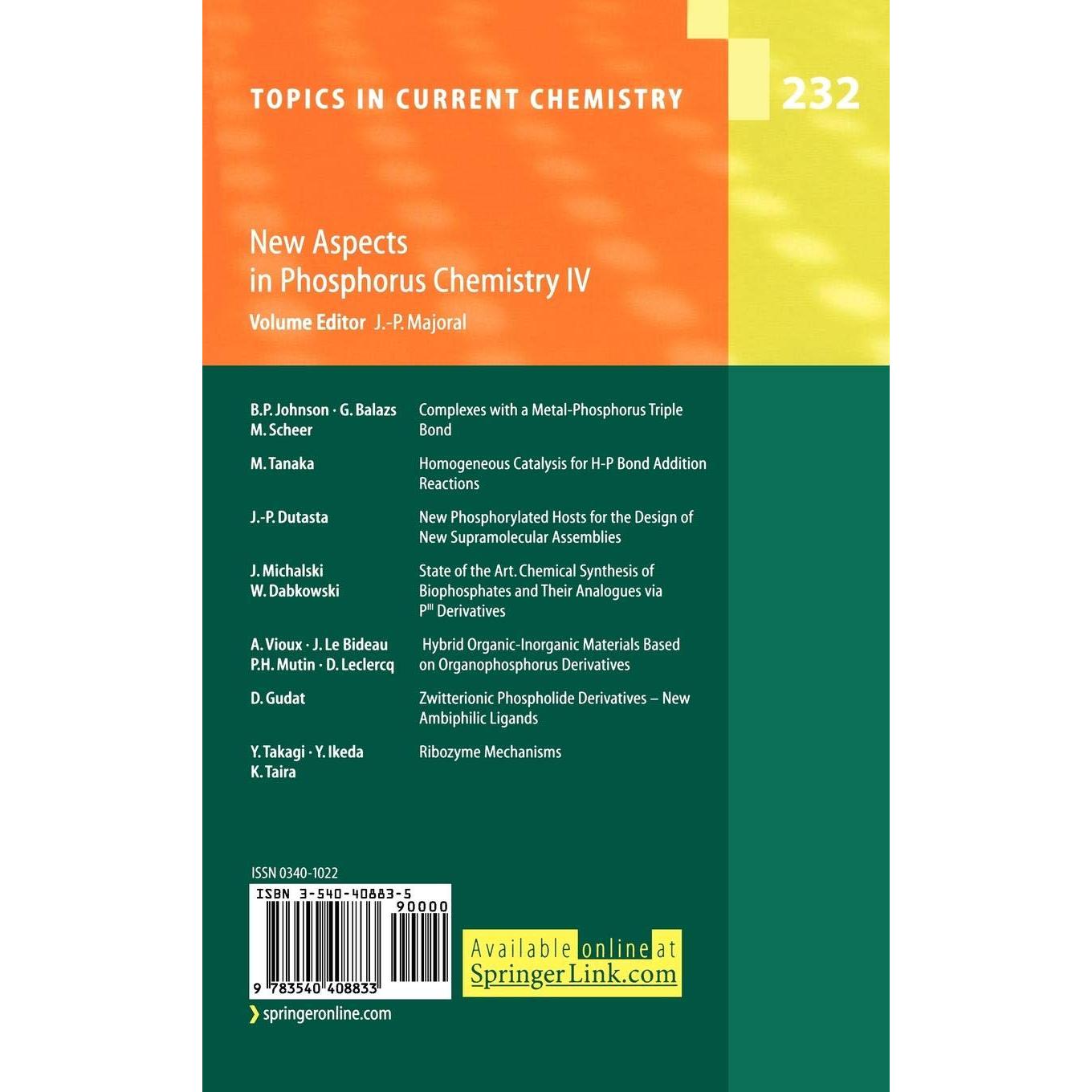 TOPICS IN CURRENT CHEMISTRY

232

New Aspects in Phosphorus Chemistry IV

Volume Editor J.-P. Majoral

B.P. Johnson · G. Balazs
M. Scheer

Complexes with a Metal-Phosphorus Triple Bond

M. Tanaka

Homogeneous Catalysis for H-P Bond Addition Reactions

J.-P. Dutasta

New Phosphorylated Hosts for the Design of New Supramolecular Assemblies

J. Michalski
W. Dabkowski

State of the Art. Chemical Synthesis of Biophosphates and Their Analogues via $P^{III}$ Derivatives

A. Vioux · J. Le Bideau
P.H. Mutin · D. Leclercq

Hybrid Organic-Inorganic Materials Based on Organophosphorus Derivatives

D. Gudat

Zwitterionic Phospholide Derivatives – New Ambiphilic Ligands

Y. Takagi · Y. Ikeda
K. Taira

Ribozyme Mechanisms

ISSN 0340-1022

ISBN 3-540-40883-5
90000
9 783540 408833

Available online at
SpringerLink.com

springeronline.com